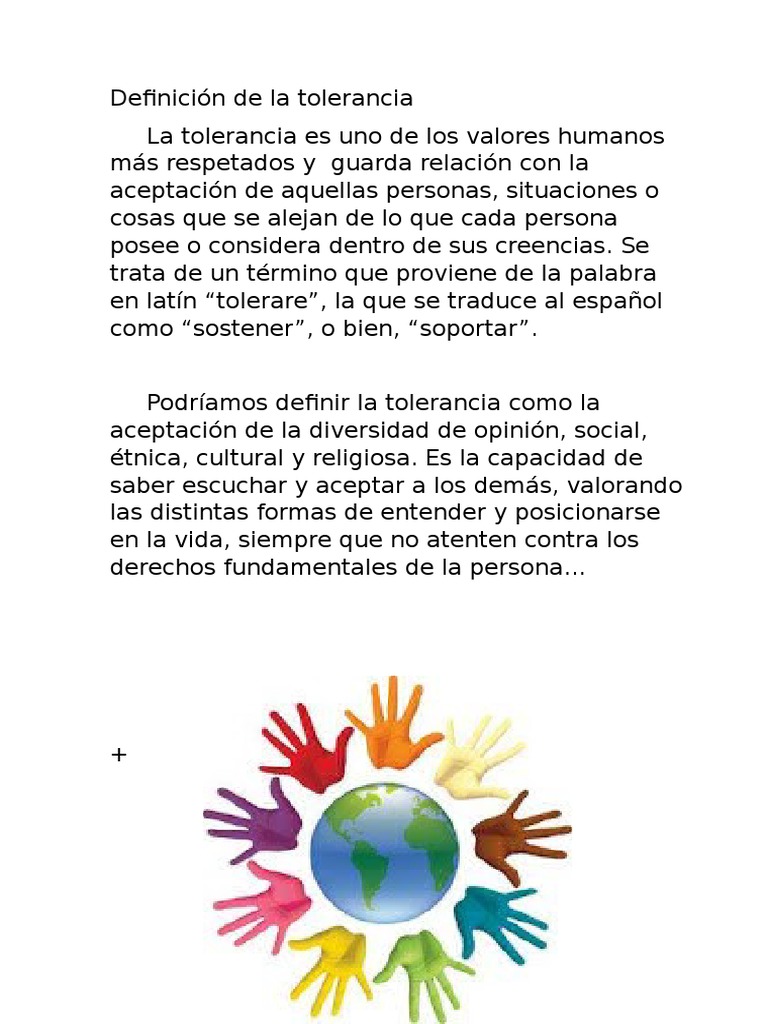 Definición de la tolerancia

La tolerancia es uno de los valores humanos más respetados y guarda relación con la aceptación de aquellas personas, situaciones o cosas que se alejan de lo que cada persona posee o considera dentro de sus creencias. Se trata de un término que proviene de la palabra en latín "tolerare", la que se traduce al español como "sostener", o bien, "soportar".

Podríamos definir la tolerancia como la aceptación de la diversidad de opinión, social, étnica, cultural y religiosa. Es la capacidad de saber escuchar y aceptar a los demás, valorando las distintas formas de entender y posicionarse en la vida, siempre que no atenten contra los derechos fundamentales de la persona...

+